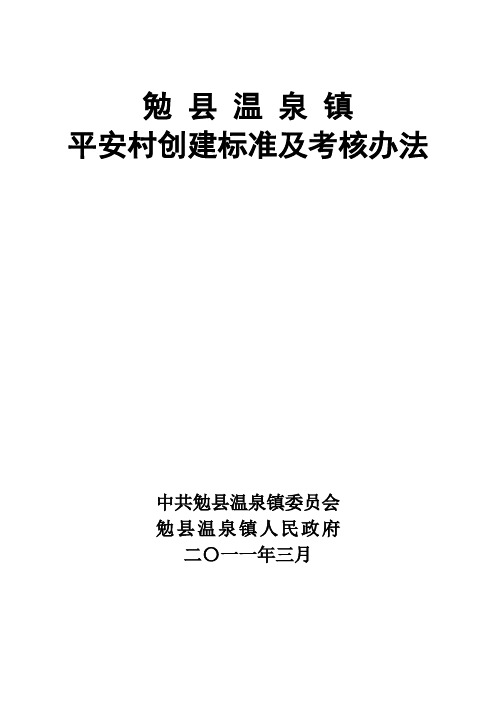 勉 县 温 泉 镇
平安村创建标准及考核办法

中共勉县温泉镇委员会
勉县温泉镇人民政府
二〇一一年三月